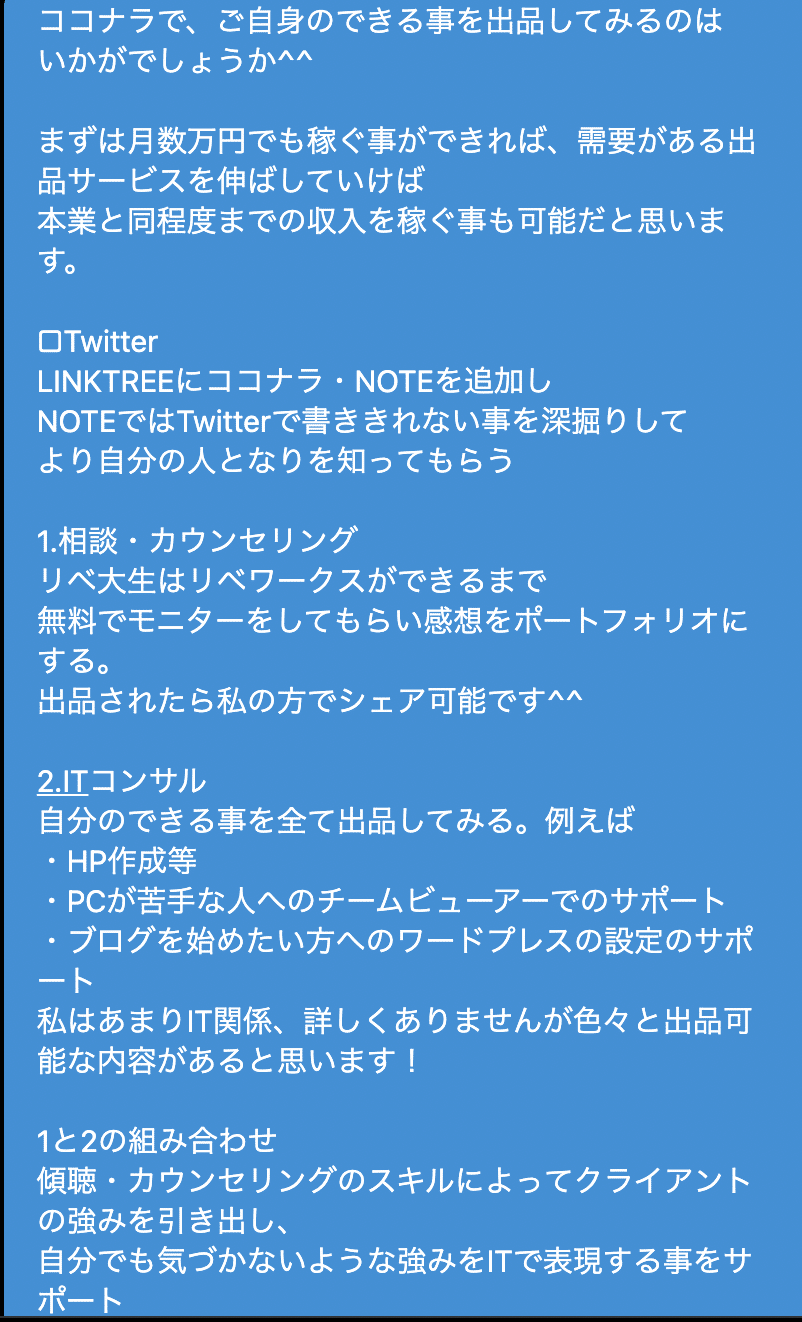 ココナラで、ご自身のできる事を出品してみるのはいかがでしょうか^^

まずは月数万円でも稼ぐ事ができれば、需要がある出品サービスを伸ばしていけば
本業と同程度までの収入を稼ぐ事も可能だと思います。

□Twitter
LINKTREEにココナラ・NOTEを追加し
NOTEではTwitterで書ききれない事を深掘りして
より自分の人となりを知ってもらう

1.相談・カウンセリング
リベ大生はリベワークスができるまで
無料でモニターをしてもらい感想をポートフォリオにする。
出品されたら私の方でシェア可能です^^

2.ITコンサル
自分のできる事を全て出品してみる。例えば
・HP作成等
・PCが苦手な人へのチームビューアーでのサポート
・ブログを始めたい方へのワードプレスの設定のサポート
私はあまりIT関係、詳しくありませんが色々と出品可能な内容があると思います！

1と2の組み合わせ
傾聴・カウンセリングのスキルによってクライアントの強みを引き出し、
自分でも気づかないような強みをITで表現する事をサポート